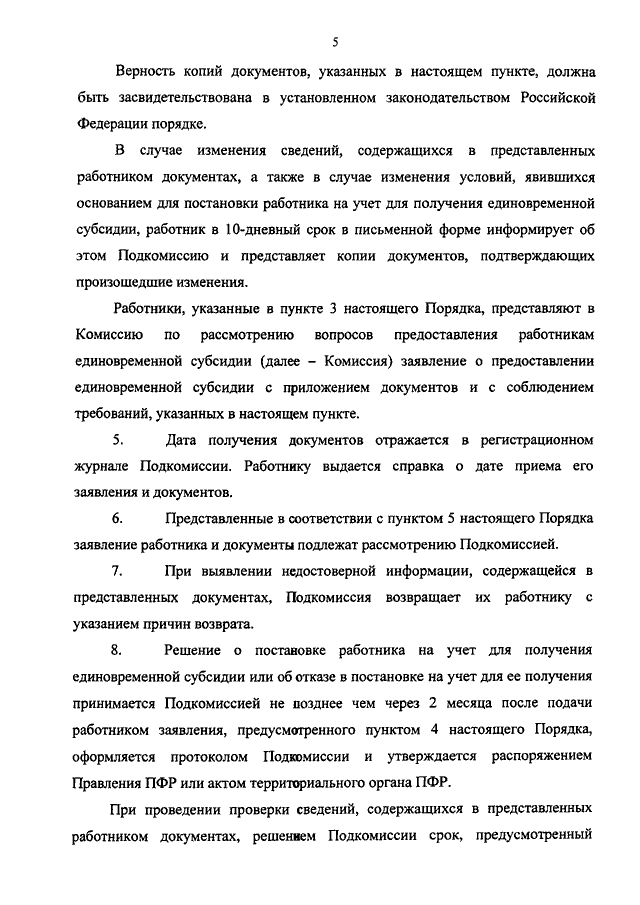 5

Верность копий документов, указанных в настоящем пункте, должна быть засвидетельствована в установленном законодательством Российской Федерации порядке.

В случае изменения сведений, содержащихся в представленных работником документах, а также в случае изменения условий, явившихся основанием для постановки работника на учет для получения единовременной субсидии, работник в 10-дневный срок в письменной форме информирует об этом Подкомиссию и представляет копии документов, подтверждающих произошедшие изменения.

Работники, указанные в пункте 3 настоящего Порядка, представляют в Комиссию по рассмотрению вопросов предоставления работникам единовременной субсидии (далее – Комиссия) заявление о предоставлении единовременной субсидии с приложением документов и с соблюдением требований, указанных в настоящем пункте.

5. Дата получения документов отражается в регистрационном журнале Подкомиссии. Работнику выдается справка о дате приема его заявления и документов.

6. Представленные в соответствии с пунктом 5 настоящего Порядка заявление работника и документы подлежат рассмотрению Подкомиссией.

7. При выявлении недостоверной информации, содержащейся в представленных документах, Подкомиссия возвращает их работнику с указанием причин возврата.

8. Решение о постановке работника на учет для получения единовременной субсидии или об отказе в постановке на учет для ее получения принимается Подкомиссией не позднее чем через 2 месяца после подачи работником заявления, предусмотренного пунктом 4 настоящего Порядка, оформляется протоколом Подкомиссии и утверждается распоряжением Правления ПФР или актом территориального органа ПФР.

При проведении проверки сведений, содержащихся в представленных работником документах, решением Подкомиссии срок, предусмотренный